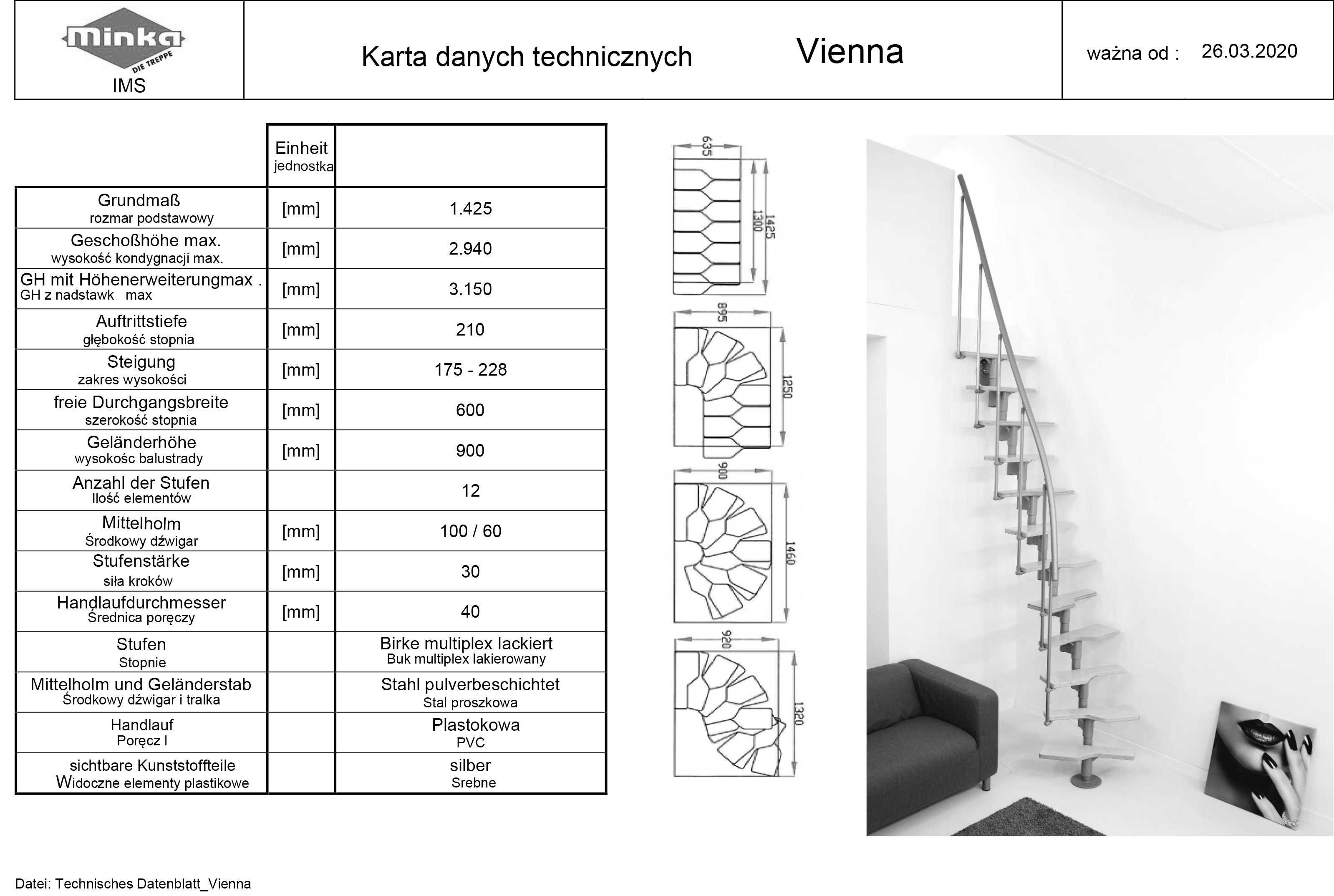 minka DIE TREPPE
IMS

Karta danych technicznych

Vienna

ważna od : 26.03.2020

| | Einheit jednostka | |
|---|---|---|
| Grundmaß rozmar podstawowy | [mm] | 1.425 |
| Geschoßhöhe max. wysokość kondygnacji max. | [mm] | 2.940 |
| GH mit Höhenerweiterungmax . GH z nadstawk max | [mm] | 3.150 |
| Auftrittstiefe głębokość stopnia | [mm] | 210 |
| Steigung zakres wysokości | [mm] | 175 - 228 |
| freie Durchgangsbreite szerokość stopnia | [mm] | 600 |
| Geländerhöhe wysokośc balustrady | [mm] | 900 |
| Anzahl der Stufen Ilość elementów | | 12 |
| Mittelholm Środkowy dźwigar | [mm] | 100 / 60 |
| Stufenstärke siła kroków | [mm] | 30 |
| Handlaufdurchmesser Średnica poręczy | [mm] | 40 |
| Stufen Stopnie | | Birke multiplex lackiert Buk multiplex lakierowany |
| Mittelholm und Geländerstab Środkowy dźwigar i tralka | | Stahl pulverbeschichtet Stal proszkowa |
| Handlauf Poręcz l | | Plastokowa PVC |
| sichtbare Kunststoffteile Widoczne elementy plastikowe | | silber Srebne |

635
1300
1425
895
1250
900
1460
920
1320

Datei: Technisches Datenblatt_Vienna